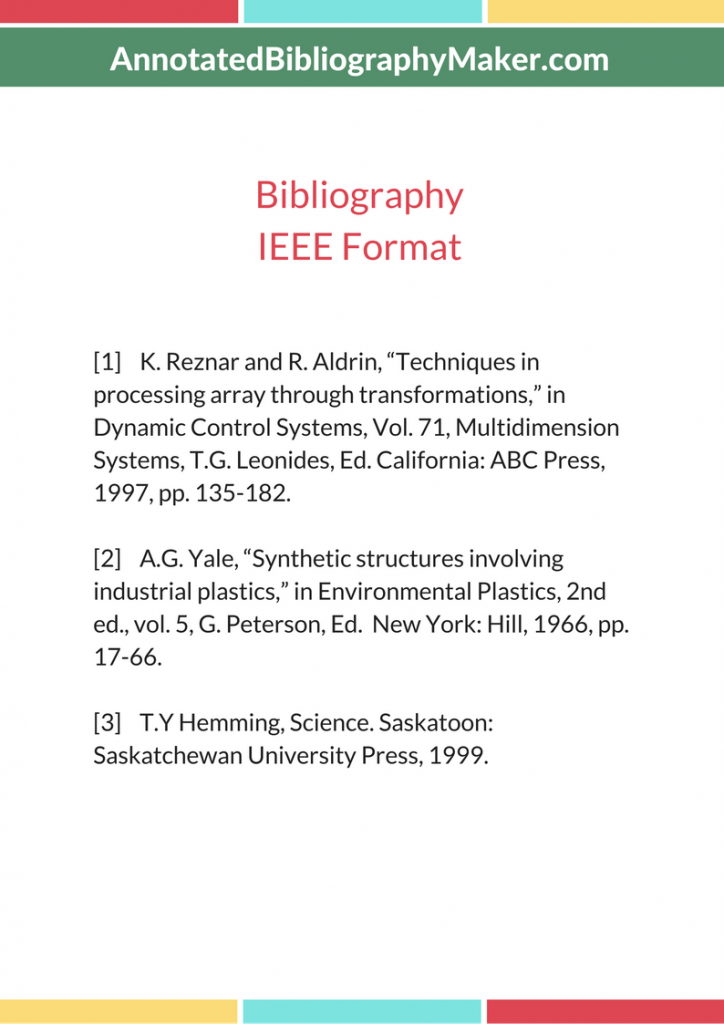 AnnotatedBibliographyMaker.com

Bibliography
IEEE Format

[1] K. Reznar and R. Aldrin, “Techniques in processing array through transformations,” in Dynamic Control Systems, Vol. 71, Multidimension Systems, T.G. Leonides, Ed. California: ABC Press, 1997, pp. 135-182.

[2] A.G. Yale, “Synthetic structures involving industrial plastics,” in Environmental Plastics, 2nd ed., vol. 5, G. Peterson, Ed. New York: Hill, 1966, pp. 17-66.

[3] T.Y Hemming, Science. Saskatoon: Saskatchewan University Press, 1999.